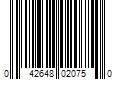 0 42648 02075 0